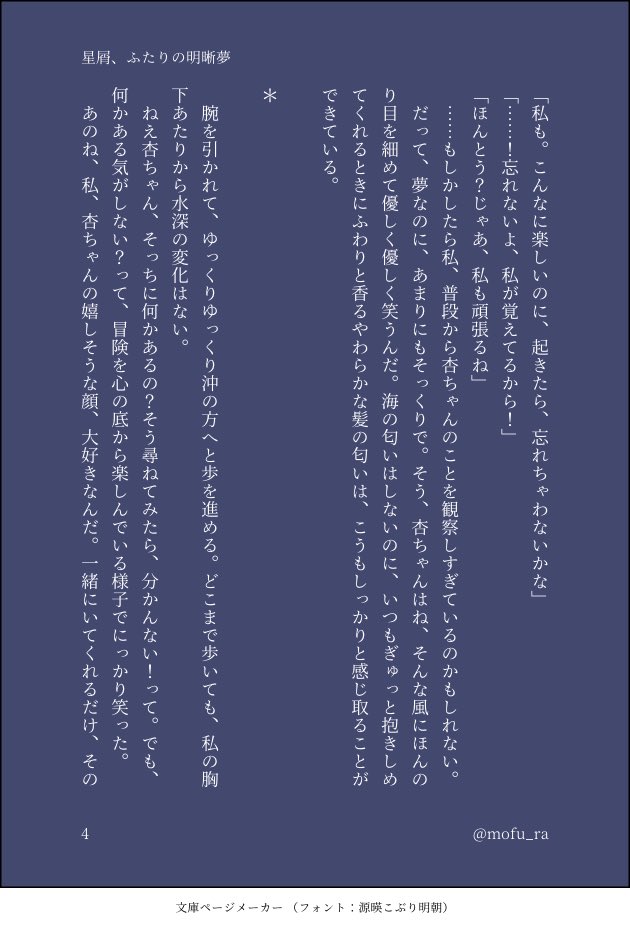 星屑、ふたりの明晰夢

「私も。こんなに楽しいのに、起きたら、忘れちゃわないかな」

「……！忘れないよ、私が覚えてるから！」

「ほんとう？じゃあ、私も頑張るね」

……もしかしたら私、普段から杏ちゃんのことを観察しすぎているのかもしれない。だって、夢なのに、あまりにもそっくりで。そう、杏ちゃんはね、そんな風にほんのり目を細めて優しく優しく笑うんだ。海の匂いはしないのに、いつもぎゅっと抱きしめてくれるときにふわりと香るやわらかな髪の匂いは、こうもしっかりと感じ取ることができている。

＊

腕を引かれて、ゆっくりゆっくり沖の方へと歩を進める。どこまで歩いても、私の胸下あたりから水深の変化はない。

ねえ杏ちゃん、そっちに何かあるの？そう尋ねてみたら、分かんない！って。でも、何かある気がしない？って、冒険を心の底から楽しんでいる様子でにっかり笑った。

あのね、私、杏ちゃんの嬉しそうな顔、大好きなんだ。一緒にいてくれるだけ、その

4

@mofu_ra

文庫ページメーカー（フォント：源暎こぶり明朝）